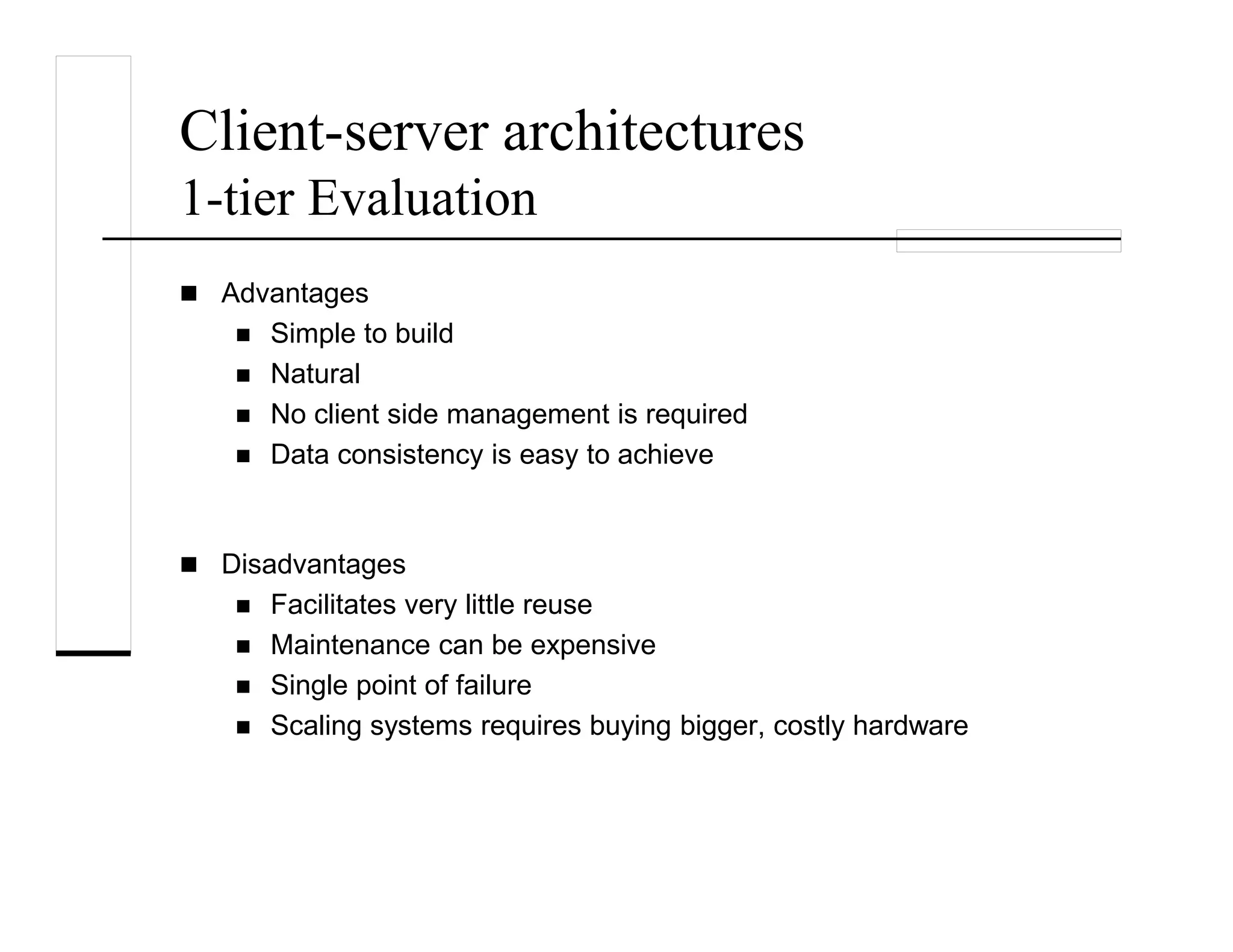 Client-server architectures
1-tier Evaluation

- Advantages
  - Simple to build
  - Natural
  - No client side management is required
  - Data consistency is easy to achieve

- Disadvantages
  - Facilitates very little reuse
  - Maintenance can be expensive
  - Single point of failure
  - Scaling systems requires buying bigger, costly hardware